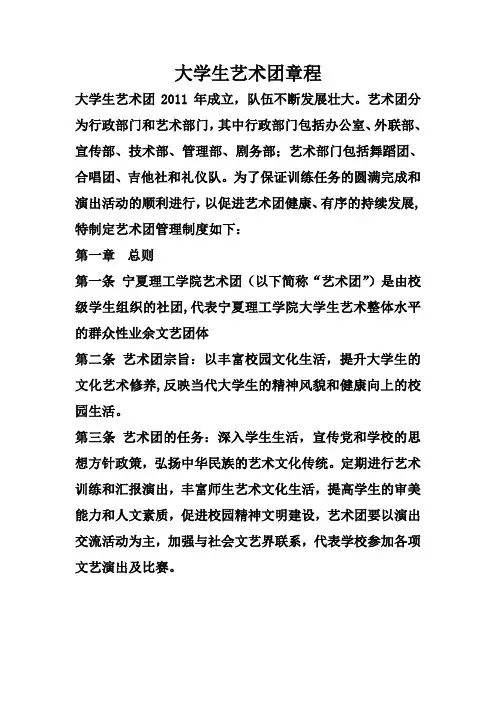 大学生艺术团章程

大学生艺术团 2011 年成立，队伍不断发展壮大。艺术团分为行政部门和艺术部门，其中行政部门包括办公室、外联部、宣传部、技术部、管理部、剧务部；艺术部门包括舞蹈团、合唱团、吉他社和礼仪队。为了保证训练任务的圆满完成和演出活动的顺利进行，以促进艺术团健康、有序的持续发展，特制定艺术团管理制度如下：

第一章　总则

第一条 宁夏理工学院艺术团（以下简称“艺术团”）是由校级学生组织的社团，代表宁夏理工学院大学生艺术整体水平的群众性业余文艺团体

第二条 艺术团宗旨：以丰富校园文化生活，提升大学生的文化艺术修养，反映当代大学生的精神风貌和健康向上的校园生活。

第三条 艺术团的任务：深入学生生活，宣传党和学校的思想方针政策，弘扬中华民族的艺术文化传统。定期进行艺术训练和汇报演出，丰富师生艺术文化生活，提高学生的审美能力和人文素质，促进校园精神文明建设，艺术团要以演出交流活动为主，加强与社会文艺界联系，代表学校参加各项文艺演出及比赛。